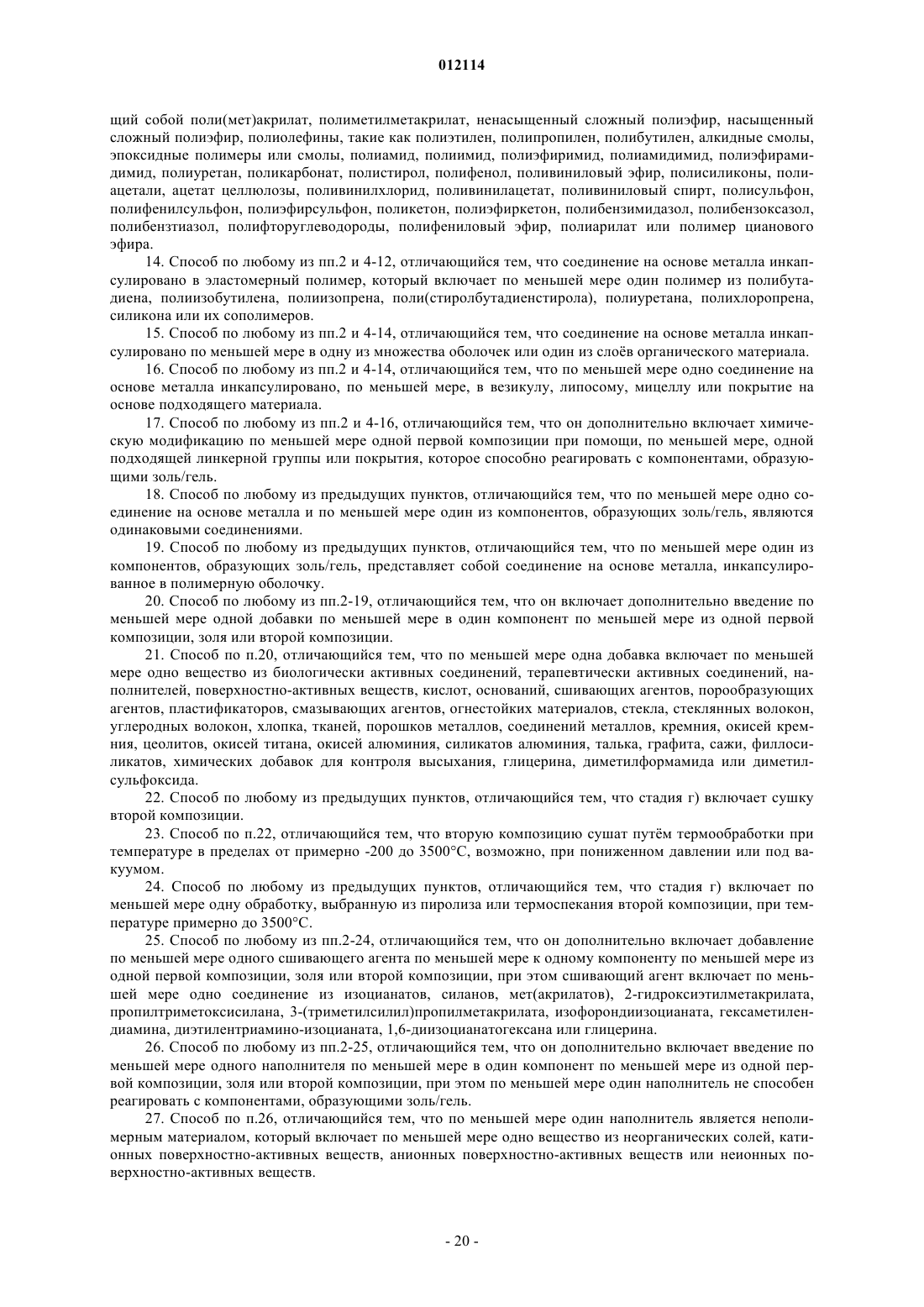 012114

щий собой поли(мет)акрилат, полиметилметакрилат, ненасыщенный сложный полиэфир, насыщенный сложный полиэфир, полиолефины, такие как полиэтилен, полипропилен, полибутилен, алкидные смолы, эпоксидные полимеры или смолы, полиамид, полиимид, полиэфиримид, полиамидимид, полиэфирамидимид, полиуретан, поликарбонат, полистирол, полифенол, поливиниловый эфир, полисиликоны, полиацетали, ацетат целлюлозы, поливинилхлорид, поливинилацетат, поливиниловый спирт, полисульфон, полифенилсульфон, полиэфирсульфон, поликетон, полиэфиркетон, полибензимидазол, полибензоксазол, полибензтиазол, полифторуглеводороды, полифениловый эфир, полиарилат или полимер цианового эфира.

14. Способ по любому из пп.2 и 4-12, отличающийся тем, что соединение на основе металла инкапсулировано в эластомерный полимер, который включает по меньшей мере один полимер из полибутадиена, полиизобутилена, полиизопрена, поли(стиролбутадиенстирола), полиуретана, полихлоропрена, силикона или их сополимеров.

15. Способ по любому из пп.2 и 4-14, отличающийся тем, что соединение на основе металла инкапсулировано по меньшей мере в одну из множества оболочек или один из слоёв органического материала.

16. Способ по любому из пп.2 и 4-14, отличающийся тем, что по меньшей мере одно соединение на основе металла инкапсулировано, по меньшей мере, в везикулу, липосому, мицеллу или покрытие на основе подходящего материала.

17. Способ по любому из пп.2 и 4-16, отличающийся тем, что он дополнительно включает химическую модификацию по меньшей мере одной первой композиции при помощи, по меньшей мере, одной подходящей линкерной группы или покрытия, которое способно реагировать с компонентами, образующими золь/гель.

18. Способ по любому из предыдущих пунктов, отличающийся тем, что по меньшей мере одно соединение на основе металла и по меньшей мере один из компонентов, образующих золь/гель, являются одинаковыми соединениями.

19. Способ по любому из предыдущих пунктов, отличающийся тем, что по меньшей мере один из компонентов, образующих золь/гель, представляет собой соединение на основе металла, инкапсулированное в полимерную оболочку.

20. Способ по любому из пп.2-19, отличающийся тем, что он включает дополнительно введение по меньшей мере одной добавки по меньшей мере в один компонент по меньшей мере из одной первой композиции, золя или второй композиции.

21. Способ по п.20, отличающийся тем, что по меньшей мере одна добавка включает по меньшей мере одно вещество из биологически активных соединений, терапевтически активных соединений, наполнителей, поверхностно-активных веществ, кислот, оснований, сшивающих агентов, порообразующих агентов, пластификаторов, смазывающих агентов, огнестойких материалов, стекла, стеклянных волокон, углеродных волокон, хлопка, тканей, порошков металлов, соединений металлов, кремния, окисей кремния, цеолитов, окисей титана, окисей алюминия, силикатов алюминия, талька, графита, сажи, филлосиликатов, химических добавок для контроля высыхания, глицерина, диметилформамида или диметилсульфоксида.

22. Способ по любому из предыдущих пунктов, отличающийся тем, что стадия г) включает сушку второй композиции.

23. Способ по п.22, отличающийся тем, что вторую композицию сушат путём термообработки при температуре в пределах от примерно -200 до 3500°C, возможно, при пониженном давлении или под вакуумом.

24. Способ по любому из предыдущих пунктов, отличающийся тем, что стадия г) включает по меньшей мере одну обработку, выбранную из пиролиза или термоспекания второй композиции, при температуре примерно до 3500°C.

25. Способ по любому из пп.2-24, отличающийся тем, что он дополнительно включает добавление по меньшей мере одного сшивающего агента по меньшей мере к одному компоненту по меньшей мере из одной первой композиции, золя или второй композиции, при этом сшивающий агент включает по меньшей мере одно соединение из изоцианатов, силанов, мет(акрилатов), 2-гидроксиэтилметакрилата, пропилтриметоксисилана, 3-(триметилсилил)пропилметакрилата, изофорондиизоцианата, гексаметилендиамина, диэтилентриамино-изоцианата, 1,6-диизоцианатогексана или глицерина.

26. Способ по любому из пп.2-25, отличающийся тем, что он дополнительно включает введение по меньшей мере одного наполнителя по меньшей мере в один компонент по меньшей мере из одной первой композиции, золя или второй композиции, при этом по меньшей мере один наполнитель не способен реагировать с компонентами, образующими золь/гель.

27. Способ по п.26, отличающийся тем, что по меньшей мере один наполнитель является неполимерным материалом, который включает по меньшей мере одно вещество из неорганических солей, катионных поверхностно-активных веществ, анионных поверхностно-активных веществ или неионных поверхностно-активных веществ.

- 20 -